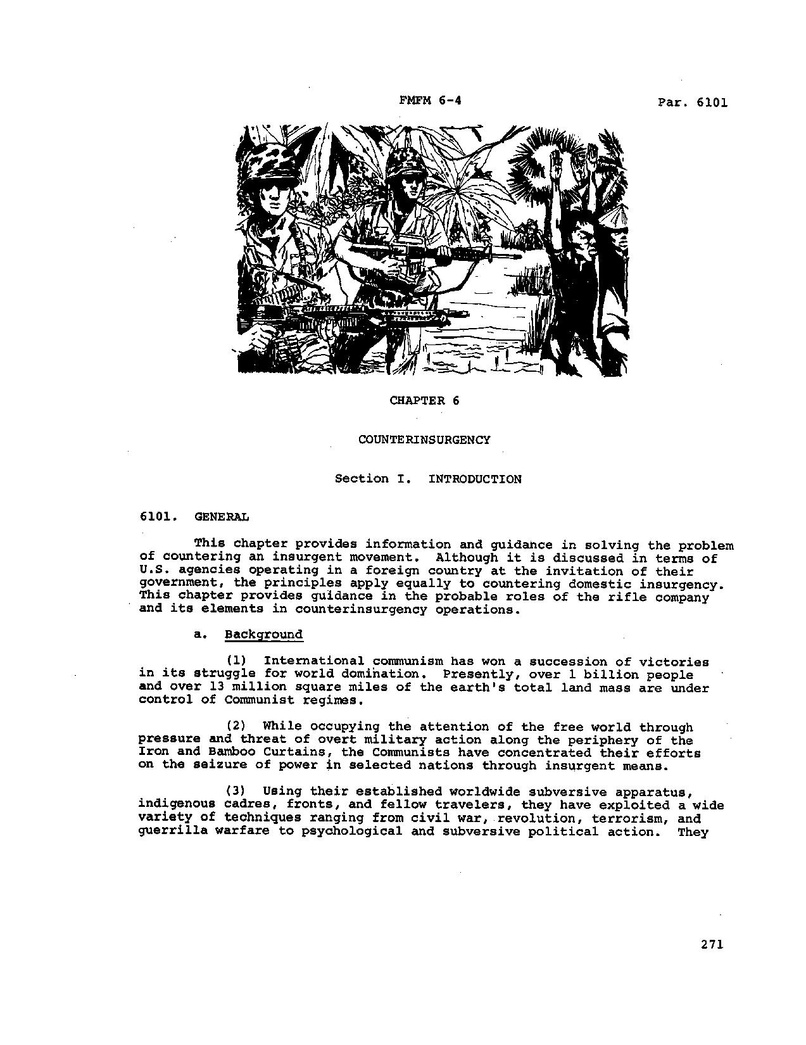 FMFM 6-4 Par. 6101

CHAPTER 6

COUNTERINSURGENCY

Section I. INTRODUCTION

6101. GENERAL

This chapter provides information and guidance in solving the problem of countering an insurgent movement. Although it is discussed in terms of U.S. agencies operating in a foreign country at the invitation of their government, the principles apply equally to countering domestic insurgency. This chapter provides guidance in the probable roles of the rifle company and its elements in counterinsurgency operations.

a. Background

(1) International communism has won a succession of victories in its struggle for world domination. Presently, over 1 billion people and over 13 million square miles of the earth's total land mass are under control of Communist regimes.

(2) While occupying the attention of the free world through pressure and threat of overt military action along the periphery of the Iron and Bamboo Curtains, the Communists have concentrated their efforts on the seizure of power in selected nations through insurgent means.

(3) Using their established worldwide subversive apparatus, indigenous cadres, fronts, and fellow travelers, they have exploited a wide variety of techniques ranging from civil war, revolution, terrorism, and guerrilla warfare to psychological and subversive political action. They

271